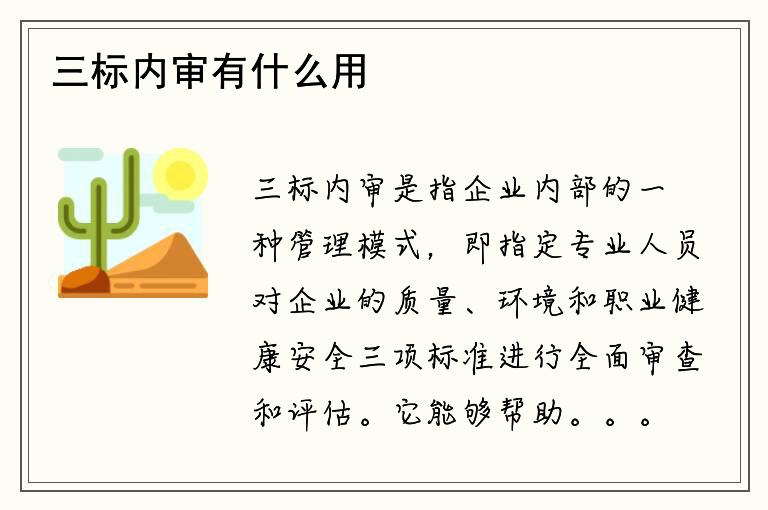 三标内审有什么用

三标内审是指企业内部的一种管理模式，即指定专业人员对企业的质量、环境和职业健康安全三项标准进行全面审查和评估。它能够帮助。。。